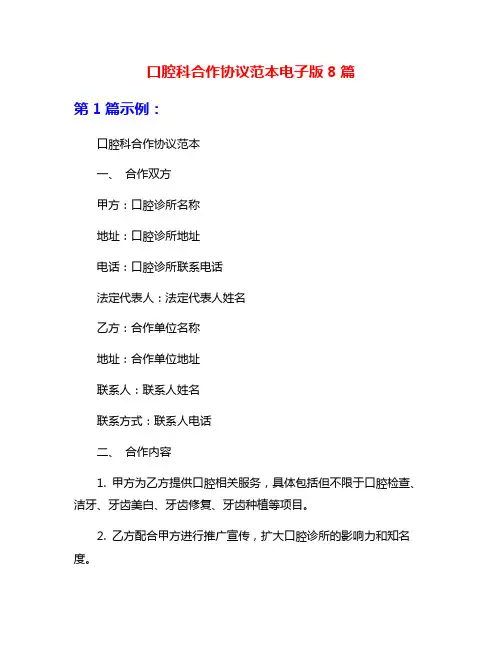 口腔科合作协议范本电子版 8 篇

第 1 篇示例：

口腔科合作协议范本

一、 合作双方

甲方：口腔诊所名称

地址：口腔诊所地址

电话：口腔诊所联系电话

法定代表人：法定代表人姓名

乙方：合作单位名称

地址：合作单位地址

联系人：联系人姓名

联系方式：联系人电话

二、 合作内容

1. 甲方为乙方提供口腔相关服务，具体包括但不限于口腔检查、洁牙、牙齿美白、牙齿修复、牙齿种植等项目。

2. 乙方配合甲方进行推广宣传，扩大口腔诊所的影响力和知名度。